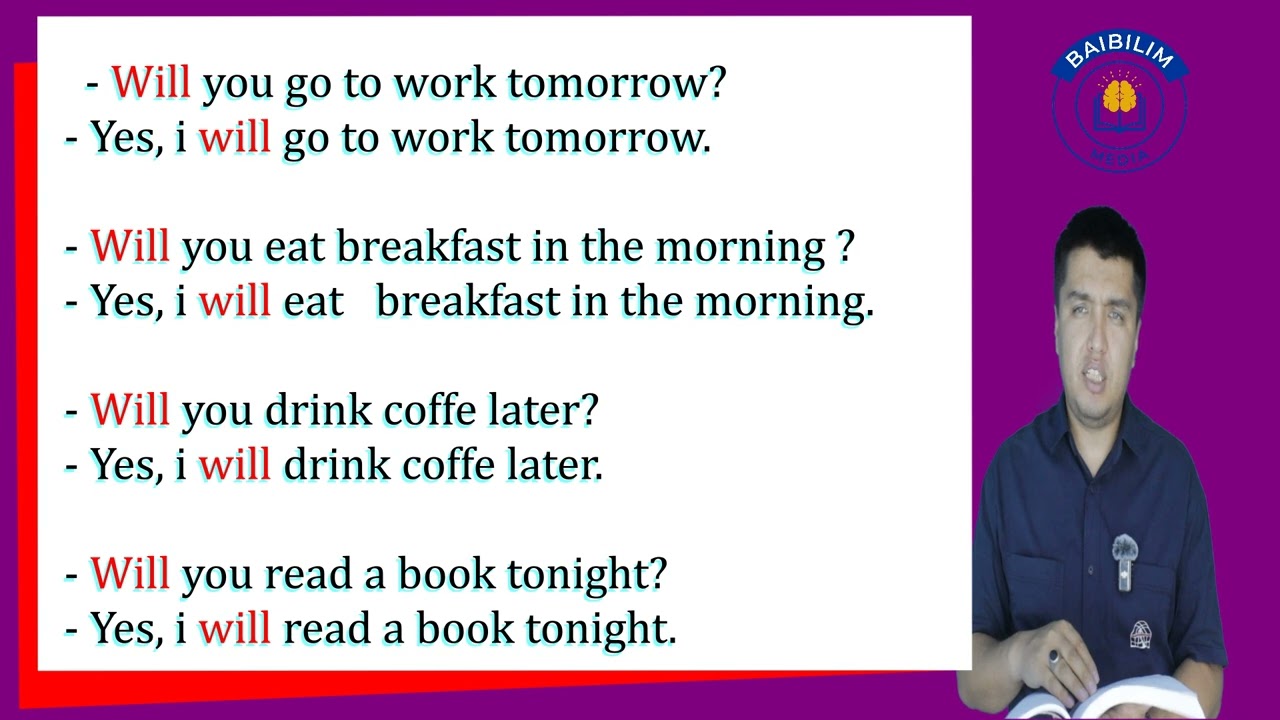 - Will you go to work tomorrow?
- Yes, i will go to work tomorrow.

- Will you eat breakfast in the morning ?
- Yes, i will eat breakfast in the morning.

- Will you drink coffe later?
- Yes, i will drink coffe later.

- Will you read a book tonight?
- Yes, i will read a book tonight.

BAIBILIM
MEDIA